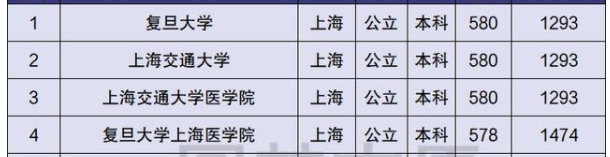 | 1 | 复旦大学 | 上海 | 公立 | 本科 | 580 | 1293 |
|---|---|---|---|---|---|---|
| 2 | 上海交通大学 | 上海 | 公立 | 本科 | 580 | 1293 |
| 3 | 上海交通大学医学院 | 上海 | 公立 | 本科 | 580 | 1293 |
| 4 | 复旦大学上海医学院 | 上海 | 公立 | 本科 | 578 | 1474 |